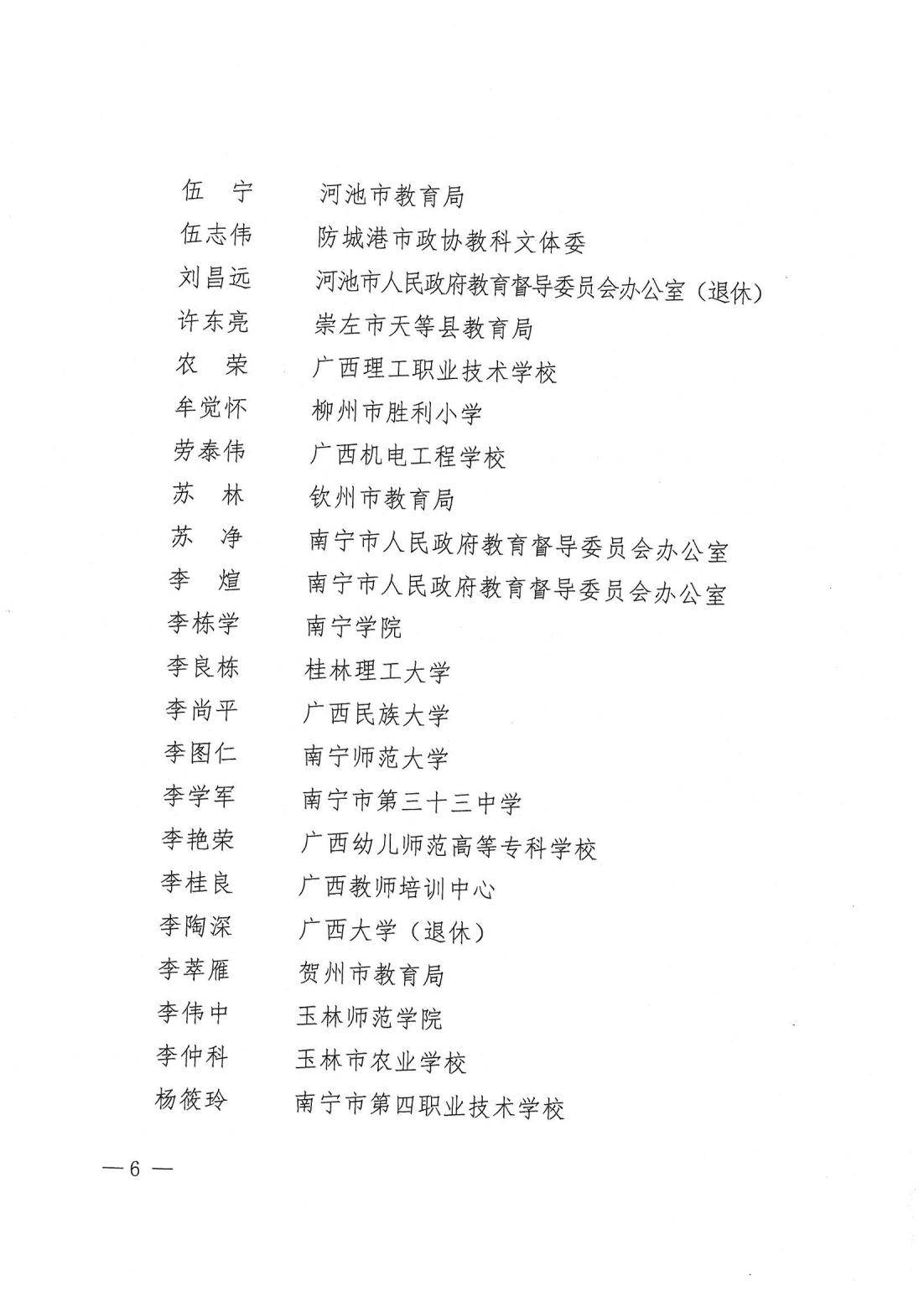 伍　宁　　河池市教育局
伍志伟　　防城港市政协教科文体委
刘昌远　　河池市人民政府教育督导委员会办公室（退休）
许东亮　　崇左市天等县教育局
农　荣　　广西理工职业技术学校
牟觉怀　　柳州市胜利小学
劳泰伟　　广西机电工程学校
苏　林　　钦州市教育局
苏　净　　南宁市人民政府教育督导委员会办公室
李　煊　　南宁市人民政府教育督导委员会办公室
李栋学　　南宁学院
李良栋　　桂林理工大学
李尚平　　广西民族大学
李图仁　　南宁师范大学
李学军　　南宁市第三十三中学
李艳荣　　广西幼儿师范高等专科学校
李桂良　　广西教师培训中心
李陶深　　广西大学（退休）
李萃雁　　贺州市教育局
李伟中　　玉林师范学院
李仲科　　玉林市农业学校
杨筱玲　　南宁市第四职业技术学校

— 6 —